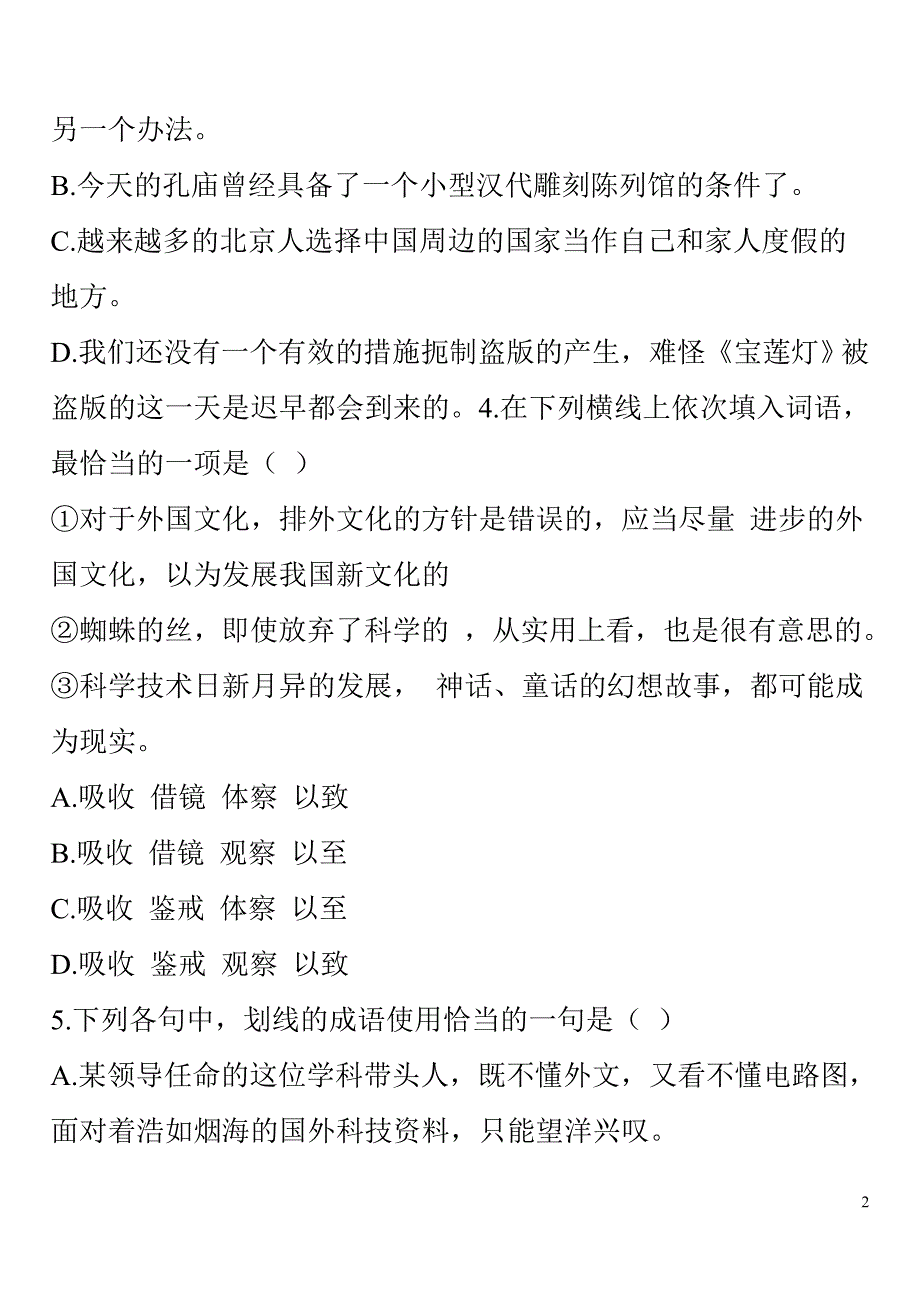 另一个办法。
B.今天的孔庙曾经具备了一个小型汉代雕刻陈列馆的条件了。
C.越来越多的北京人选择中国周边的国家当作自己和家人度假的地方。
D.我们还没有一个有效的措施扼制盗版的产生，难怪《宝莲灯》被盗版的这一天是迟早都会到来的。4.在下列横线上依次填入词语，最恰当的一项是（ ）
①对于外国文化，排外文化的方针是错误的，应当尽量 进步的外国文化，以为发展我国新文化的
②蜘蛛的丝，即使放弃了科学的 ，从实用上看，也是很有意思的。
③科学技术日新月异的发展， 神话、童话的幻想故事，都可能成为现实。
A.吸收 借镜 体察 以致
B.吸收 借镜 观察 以至
C.吸收 鉴戒 体察 以至
D.吸收 鉴戒 观察 以致
5.下列各句中，划线的成语使用恰当的一句是（ ）
A.某领导任命的这位学科带头人，既不懂外文，又看不懂电路图，面对着浩如烟海的国外科技资料，只能望洋兴叹。

2